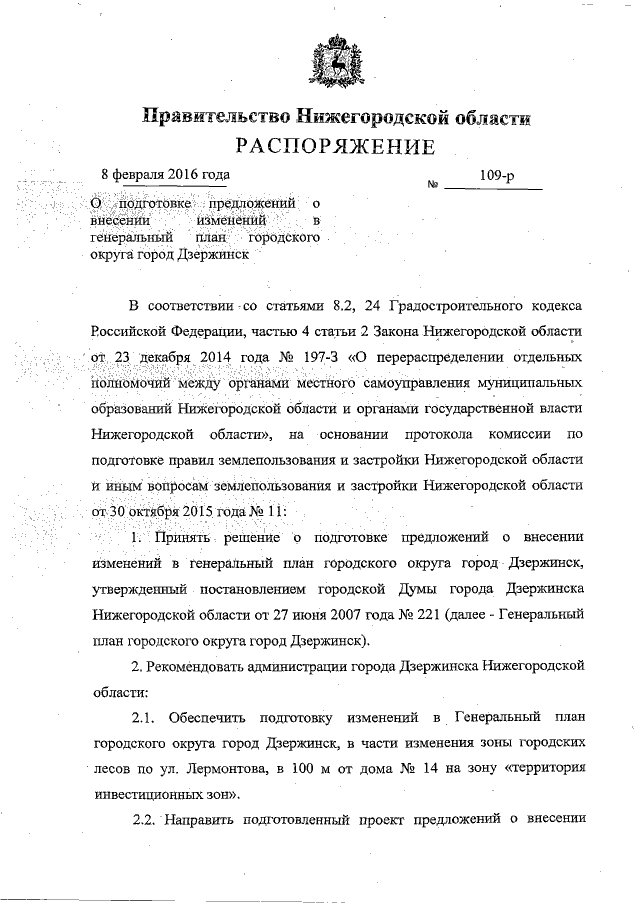 Правительство Нижегородской области
РАСПОРЯЖЕНИЕ

8 февраля 2016 года

№ 109-р

О подготовке предложений о внесении изменений в генеральный план городского округа город Дзержинск

В соответствии со статьями 8.2, 24 Градостроительного кодекса Российской Федерации, частью 4 статьи 2 Закона Нижегородской области от 23 декабря 2014 года № 197-З «О перераспределении отдельных полномочий между органами местного самоуправления муниципальных образований Нижегородской области и органами государственной власти Нижегородской области», на основании протокола комиссии по подготовке правил землепользования и застройки Нижегородской области и иным вопросам землепользования и застройки Нижегородской области от 30 октября 2015 года № 11:

1. Принять решение о подготовке предложений о внесении изменений в генеральный план городского округа город Дзержинск, утвержденный постановлением городской Думы города Дзержинска Нижегородской области от 27 июня 2007 года № 221 (далее - Генеральный план городского округа город Дзержинск).

2. Рекомендовать администрации города Дзержинска Нижегородской области:

2.1. Обеспечить подготовку изменений в Генеральный план городского округа город Дзержинск, в части изменения зоны городских лесов по ул. Лермонтова, в 100 м от дома № 14 на зону «территория инвестиционных зон».

2.2. Направить подготовленный проект предложений о внесении